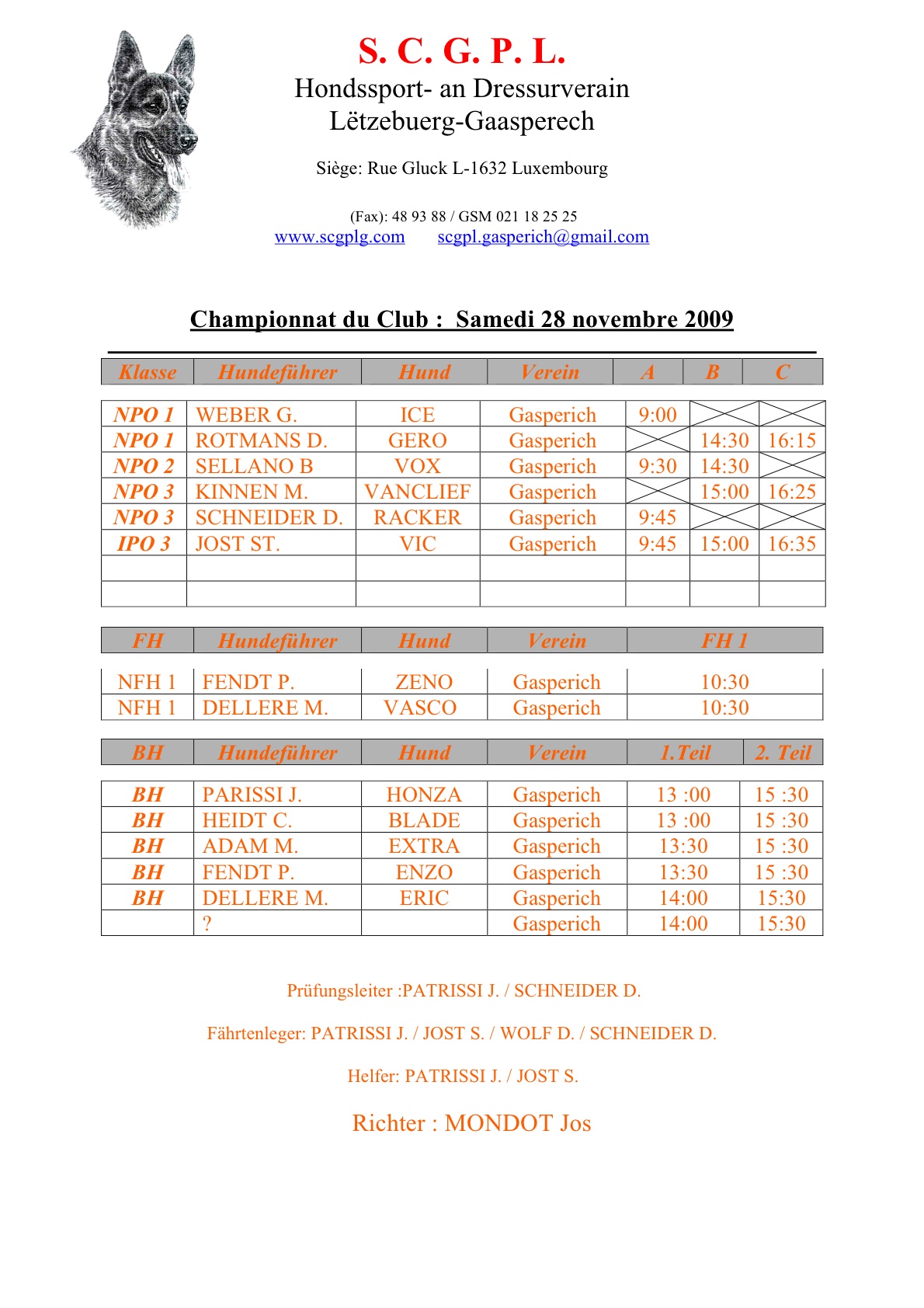 S. C. G. P. L.
Hondssport- an Dressurverain
Lëtzebuerg-Gaasperech

Siège: Rue Gluck L-1632 Luxembourg

(Fax): 48 93 88 / GSM 021 18 25 25
www.scgplg.com scgpl.gasperich@gmail.com

Championnat du Club : Samedi 28 novembre 2009

| Klasse | Hundeführer | Hund | Verein | A | B | C |
|---|---|---|---|---|---|---|
| NPO 1 | WEBER G. | ICE | Gasperich | 9:00 | | |
| NPO 1 | ROTMANS D. | GERO | Gasperich | | 14:30 | 16:15 |
| NPO 2 | SELLANO B | VOX | Gasperich | 9:30 | 14:30 | |
| NPO 3 | KINNEN M. | VANCLIEF | Gasperich | | 15:00 | 16:25 |
| NPO 3 | SCHNEIDER D. | RACKER | Gasperich | 9:45 | | |
| IPO 3 | JOST ST. | VIC | Gasperich | 9:45 | 15:00 | 16:35 |
| | | | | | | |
| | | | | | | |

| FH | Hundeführer | Hund | Verein | FH 1 |
|---|---|---|---|---|
| NFH 1 | FENDT P. | ZENO | Gasperich | 10:30 |
| NFH 1 | DELLERE M. | VASCO | Gasperich | 10:30 |

| BH | Hundeführer | Hund | Verein | 1.Teil | 2. Teil |
|---|---|---|---|---|---|
| BH | PARISSI J. | HONZA | Gasperich | 13 :00 | 15 :30 |
| BH | HEIDT C. | BLADE | Gasperich | 13 :00 | 15 :30 |
| BH | ADAM M. | EXTRA | Gasperich | 13:30 | 15 :30 |
| BH | FENDT P. | ENZO | Gasperich | 13:30 | 15 :30 |
| BH | DELLERE M. | ERIC | Gasperich | 14:00 | 15:30 |
| | ? | | Gasperich | 14:00 | 15:30 |

Prüfungsleiter :PATRISSI J. / SCHNEIDER D.

Fährtenleger: PATRISSI J. / JOST S. / WOLF D. / SCHNEIDER D.

Helfer: PATRISSI J. / JOST S.

Richter : MONDOT Jos